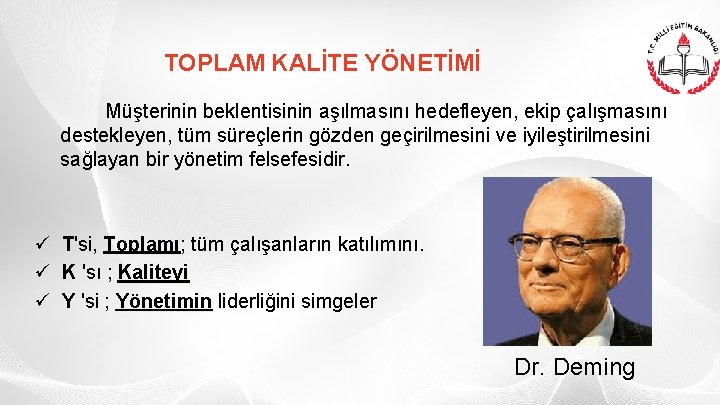 T.C. MİLLİ EĞİTİM BAKANLIĞI

TOPLAM KALİTE YÖNETİMİ

Müşterinin beklentisinin aşılmasını hedefleyen, ekip çalışmasını destekleyen, tüm süreçlerin gözden geçirilmesini ve iyileştirilmesini sağlayan bir yönetim felsefesidir.

✓ T'si, Toplamı; tüm çalışanların katılımını.
✓ K 'sı ; Kaliteyi
✓ Y 'si ; Yönetimin liderliğini simgeler

Dr. Deming